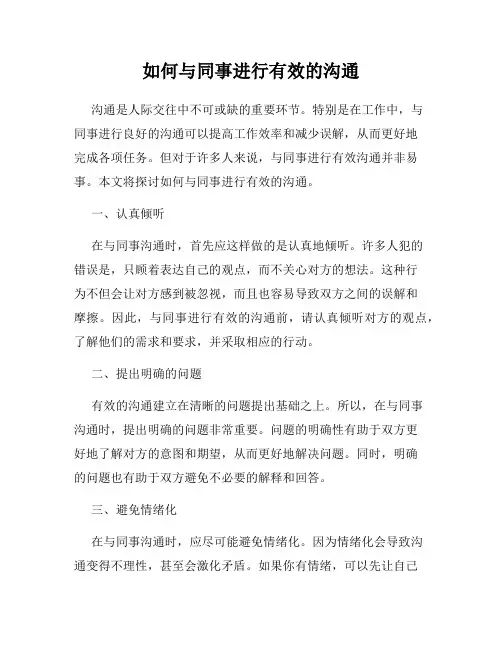 如何与同事进行有效的沟通

沟通是人际交往中不可或缺的重要环节。特别是在工作中，与同事进行良好的沟通可以提高工作效率和减少误解，从而更好地完成各项任务。但对于许多人来说，与同事进行有效沟通并非易事。本文将探讨如何与同事进行有效的沟通。

一、认真倾听

在与同事沟通时，首先应这样做的是认真地倾听。许多人犯的错误是，只顾着表达自己的观点，而不关心对方的想法。这种行为不但会让对方感到被忽视，而且也容易导致双方之间的误解和摩擦。因此，与同事进行有效的沟通前，请认真倾听对方的观点，了解他们的需求和要求，并采取相应的行动。

二、提出明确的问题

有效的沟通建立在清晰的问题提出基础之上。所以，在与同事沟通时，提出明确的问题非常重要。问题的明确性有助于双方更好地了解对方的意图和期望，从而更好地解决问题。同时，明确的问题也有助于双方避免不必要的解释和回答。

三、避免情绪化

在与同事沟通时，应尽可能避免情绪化。因为情绪化会导致沟通变得不理性，甚至会激化矛盾。如果你有情绪，可以先让自己